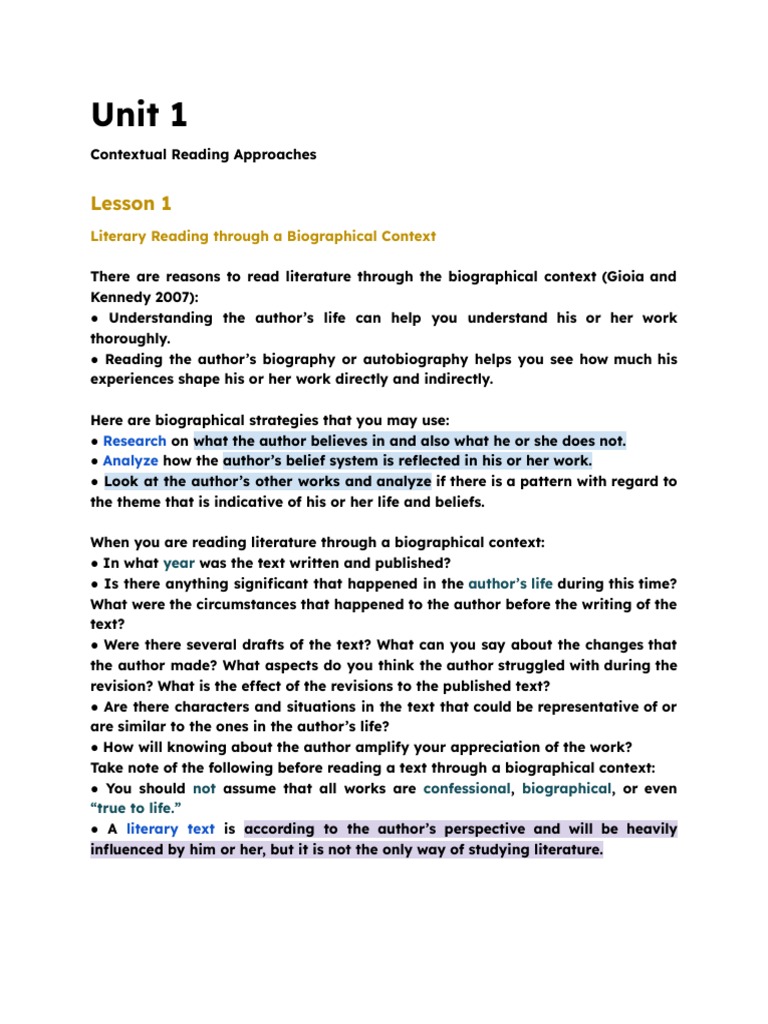 Unit 1

Contextual Reading Approaches

Lesson 1

Literary Reading through a Biographical Context

There are reasons to read literature through the biographical context (Gioia and Kennedy 2007):
● Understanding the author's life can help you understand his or her work thoroughly.
● Reading the author's biography or autobiography helps you see how much his experiences shape his or her work directly and indirectly.

Here are biographical strategies that you may use:
● Research on what the author believes in and also what he or she does not.
● Analyze how the author's belief system is reflected in his or her work.
● Look at the author's other works and analyze if there is a pattern with regard to the theme that is indicative of his or her life and beliefs.

When you are reading literature through a biographical context:
● In what year was the text written and published?
● Is there anything significant that happened in the author's life during this time? What were the circumstances that happened to the author before the writing of the text?
● Were there several drafts of the text? What can you say about the changes that the author made? What aspects do you think the author struggled with during the revision? What is the effect of the revisions to the published text?
● Are there characters and situations in the text that could be representative of or are similar to the ones in the author's life?
● How will knowing about the author amplify your appreciation of the work?
Take note of the following before reading a text through a biographical context:
● You should not assume that all works are confessional, biographical, or even "true to life."
● A literary text is according to the author's perspective and will be heavily influenced by him or her, but it is not the only way of studying literature.